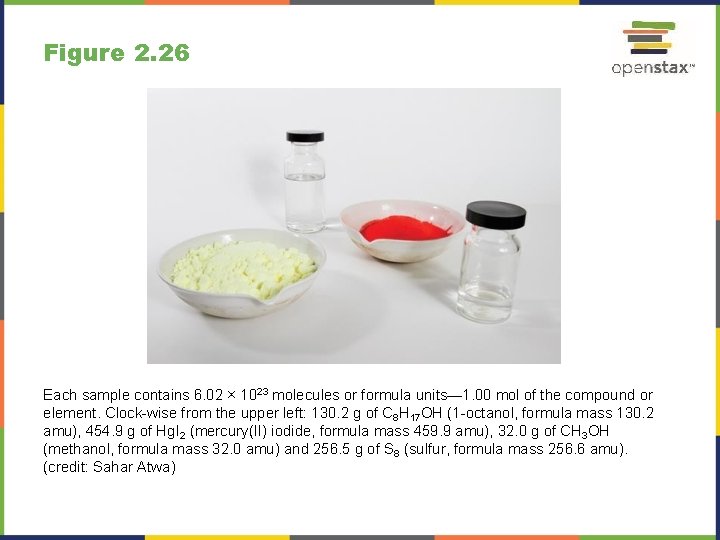 Figure 2.26

openstax™

Each sample contains $6.02 \times 10^{23}$ molecules or formula units—1.00 mol of the compound or element. Clock-wise from the upper left: 130.2 g of $C_8H_{17}OH$ (1-octanol, formula mass 130.2 amu), 454.9 g of $HgI_2$ (mercury(II) iodide, formula mass 459.9 amu), 32.0 g of $CH_3OH$ (methanol, formula mass 32.0 amu) and 256.5 g of $S_8$ (sulfur, formula mass 256.6 amu). (credit: Sahar Atwa)